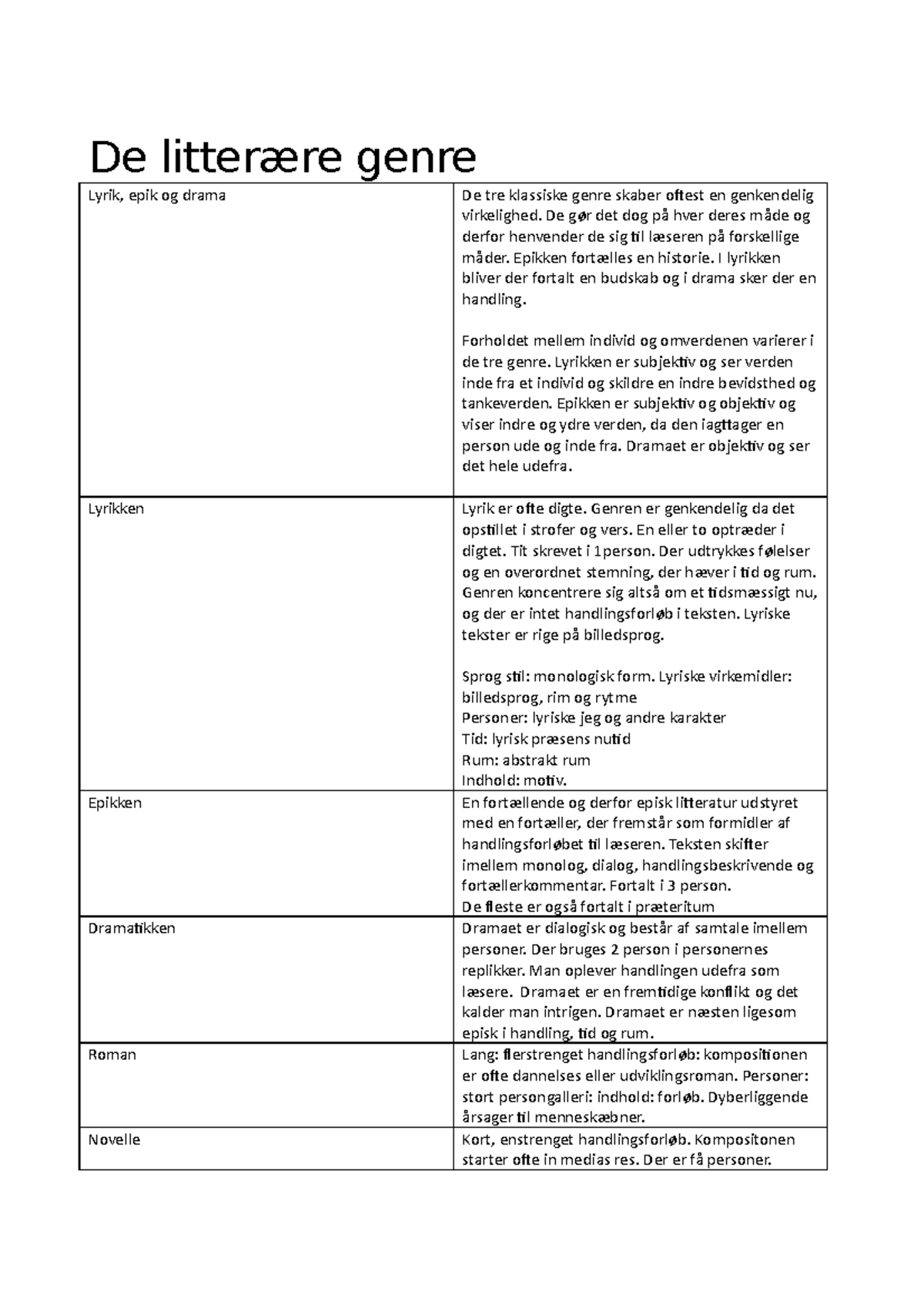 De litterære genre

| Lyrik, epik og drama | De tre klassiske genre skaber oftest en genkendelig virkelighed. De gør det dog på hver deres måde og derfor henvender de sig til læseren på forskellige måder. Epikken fortælles en historie. I lyrikken bliver der fortalt en budskab og i drama sker der en handling. Forholdet mellem individ og omverdenen varierer i de tre genre. Lyrikken er subjektiv og ser verden inde fra et individ og skildre en indre bevidsthed og tankeverden. Epikken er subjektiv og objektiv og viser indre og ydre verden, da den iagttager en person ude og inde fra. Dramaet er objektiv og ser det hele udefra. |
|---|---|
| Lyrikken | Lyrik er ofte digte. Genren er genkendelig da det opstillet i strofer og vers. En eller to optræder i digtet. Tit skrevet i 1person. Der udtrykkes følelser og en overordnet stemning, der hæver i tid og rum. Genren koncentrere sig altså om et tidsmæssigt nu, og der er intet handlingsforløb i teksten. Lyriske tekster er rige på billedsprog. Sprog stil: monologisk form. Lyriske virkemidler: billedsprog, rim og rytme Personer: lyriske jeg og andre karakter Tid: lyrisk præsens nutid Rum: abstrakt rum Indhold: motiv. |
| Epikken | En fortællende og derfor episk litteratur udstyret med en fortæller, der fremstår som formidler af handlingsforløbet til læseren. Teksten skifter imellem monolog, dialog, handlingsbeskrivende og fortællerkommentar. Fortalt i 3 person. De fleste er også fortalt i præteritum |
| Dramatikken | Dramaet er dialogisk og består af samtale imellem personer. Der bruges 2 person i personernes replikker. Man oplever handlingen udefra som læsere. Dramaet er en fremtidige konflikt og det kalder man intrigen. Dramaet er næsten ligesom episk i handling, tid og rum. |
| Roman | Lang: flerstrenget handlingsforløb: kompositionen er ofte dannelses eller udviklingsroman. Personer: stort persongalleri: indhold: forløb. Dyberliggende årsager til menneskæbner. |
| Novelle | Kort, enstrenget handlingsforløb. Kompositonen starter ofte in medias res. Der er få personer. |